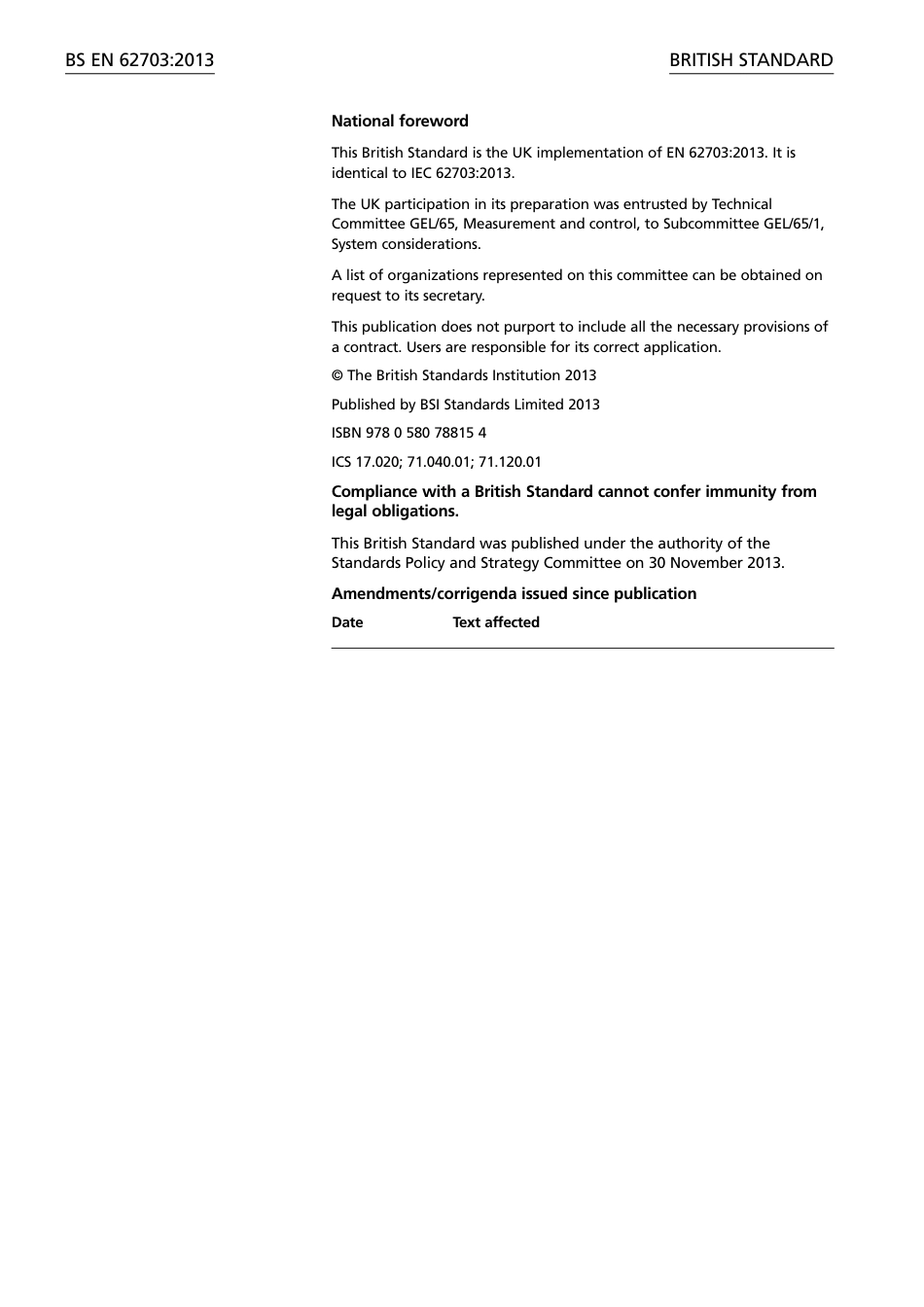 BS EN 62703:2013

BRITISH STANDARD

National foreword

This British Standard is the UK implementation of EN 62703:2013. It is identical to IEC 62703:2013.

The UK participation in its preparation was entrusted by Technical Committee GEL/65, Measurement and control, to Subcommittee GEL/65/1, System considerations.

A list of organizations represented on this committee can be obtained on request to its secretary.

This publication does not purport to include all the necessary provisions of a contract. Users are responsible for its correct application.

© The British Standards Institution 2013

Published by BSI Standards Limited 2013

ISBN 978 0 580 78815 4

ICS 17.020; 71.040.01; 71.120.01

Compliance with a British Standard cannot confer immunity from legal obligations.

This British Standard was published under the authority of the Standards Policy and Strategy Committee on 30 November 2013.

Amendments/corrigenda issued since publication

| Date | Text affected |
|---|---|